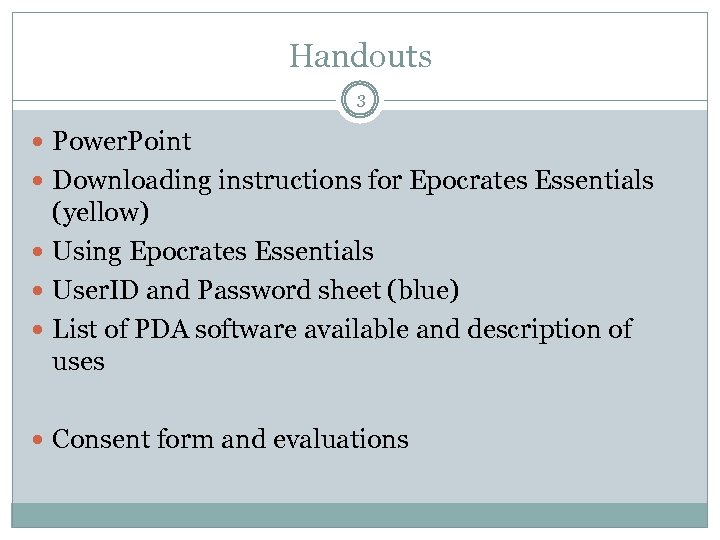 Handouts

3

- PowerPoint
- Downloading instructions for Epocrates Essentials (yellow)
- Using Epocrates Essentials
- UserID and Password sheet (blue)
- List of PDA software available and description of uses

- Consent form and evaluations